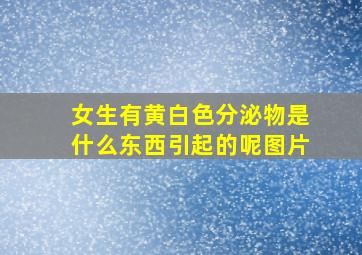 女生有黄白色分泌物是什么东西引起的呢图片